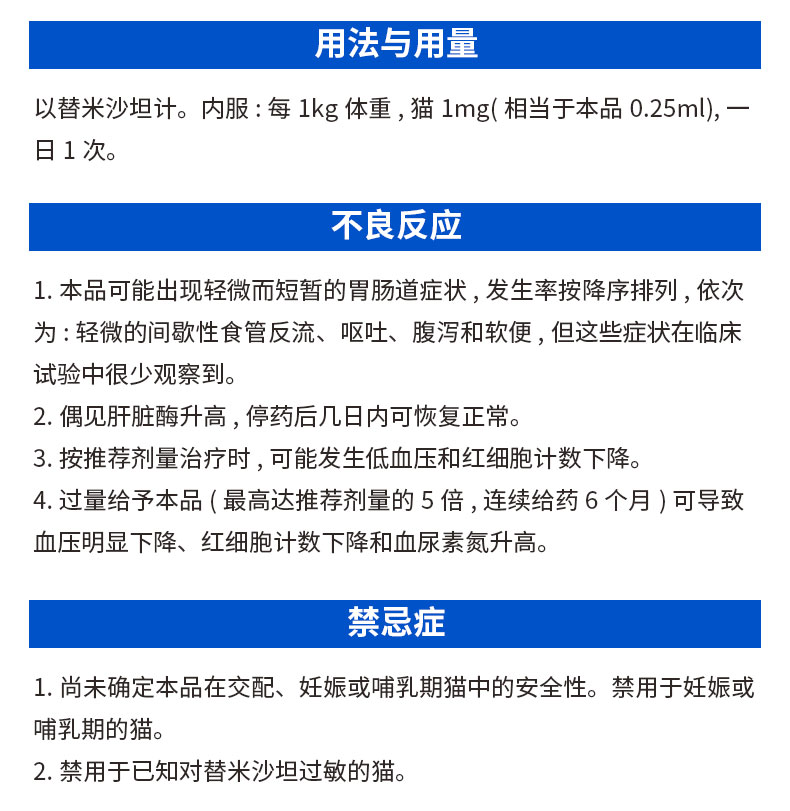 用法与用量

以替米沙坦计。内服 : 每 1kg 体重 , 猫 1mg( 相当于本品 0.25ml), 一日 1 次。

不良反应

1. 本品可能出现轻微而短暂的胃肠道症状 , 发生率按降序排列 , 依次为 : 轻微的间歇性食管反流、呕吐、腹泻和软便 , 但这些症状在临床试验中很少观察到。
2. 偶见肝脏酶升高 , 停药后几日内可恢复正常。
3. 按推荐剂量治疗时 , 可能发生低血压和红细胞计数下降。
4. 过量给予本品 ( 最高达推荐剂量的 5 倍 , 连续给药 6 个月 ) 可导致血压明显下降、红细胞计数下降和血尿素氮升高。

禁忌症

1. 尚未确定本品在交配、妊娠或哺乳期猫中的安全性。禁用于妊娠或哺乳期的猫。
2. 禁用于已知对替米沙坦过敏的猫。